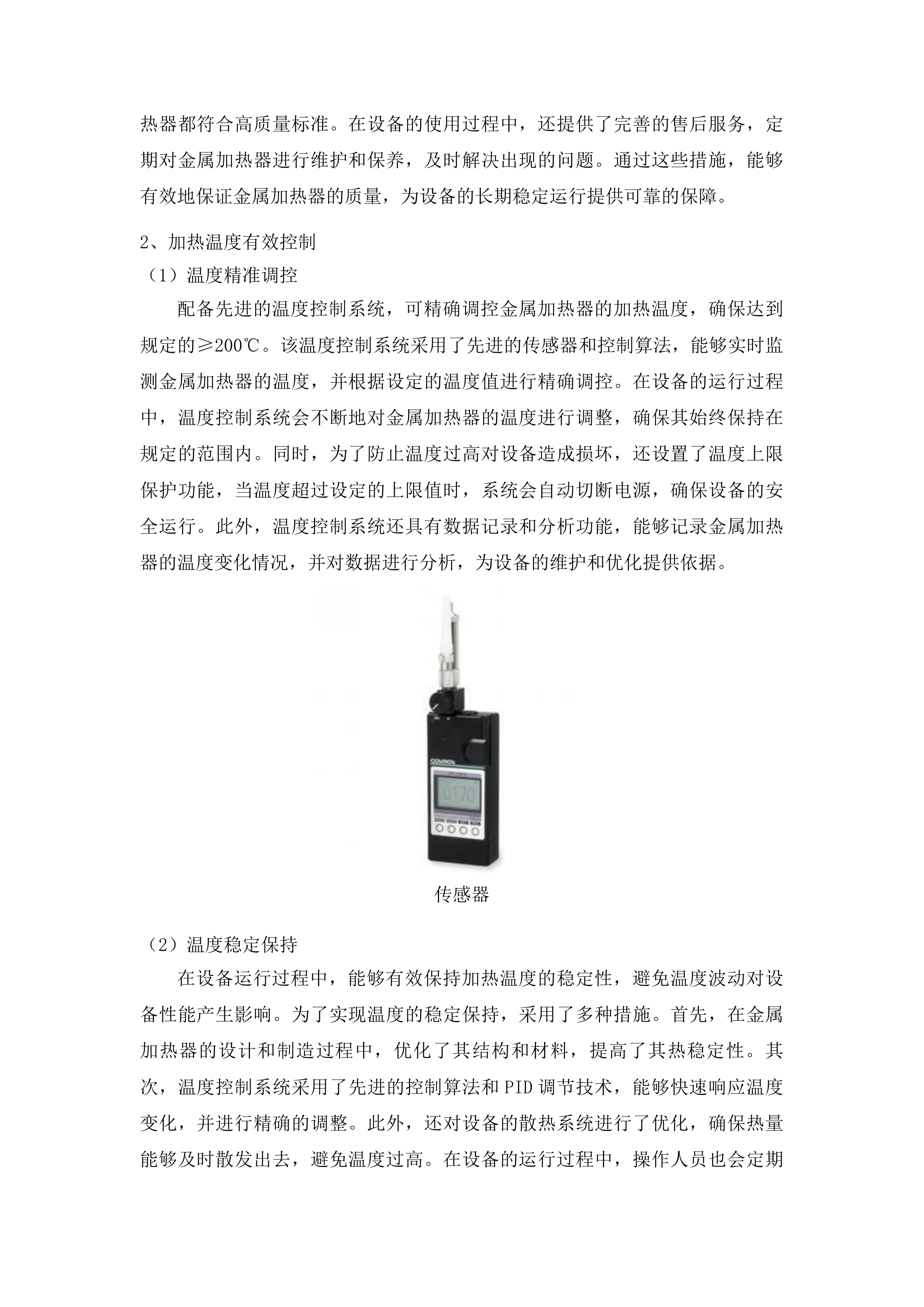 热器都符合高质量标准。在设备的使用过程中，还提供了完善的售后服务，定期对金属加热器进行维护和保养，及时解决出现的问题。通过这些措施，能够有效地保证金属加热器的质量，为设备的长期稳定运行提供可靠的保障。

2、加热温度有效控制

（1）温度精准调控

配备先进的温度控制系统，可精确调控金属加热器的加热温度，确保达到规定的≥200℃。该温度控制系统采用了先进的传感器和控制算法，能够实时监测金属加热器的温度，并根据设定的温度值进行精确调控。在设备的运行过程中，温度控制系统会不断地对金属加热器的温度进行调整，确保其始终保持在规定的范围内。同时，为了防止温度过高对设备造成损坏，还设置了温度上限保护功能，当温度超过设定的上限值时，系统会自动切断电源，确保设备的安全运行。此外，温度控制系统还具有数据记录和分析功能，能够记录金属加热器的温度变化情况，并对数据进行分析，为设备的维护和优化提供依据。

COSMOS

0170

传感器

（2）温度稳定保持

在设备运行过程中，能够有效保持加热温度的稳定性，避免温度波动对设备性能产生影响。为了实现温度的稳定保持，采用了多种措施。首先，在金属加热器的设计和制造过程中，优化了其结构和材料，提高了其热稳定性。其次，温度控制系统采用了先进的控制算法和PID调节技术，能够快速响应温度变化，并进行精确的调整。此外，还对设备的散热系统进行了优化，确保热量能够及时散发出去，避免温度过高。在设备的运行过程中，操作人员也会定期